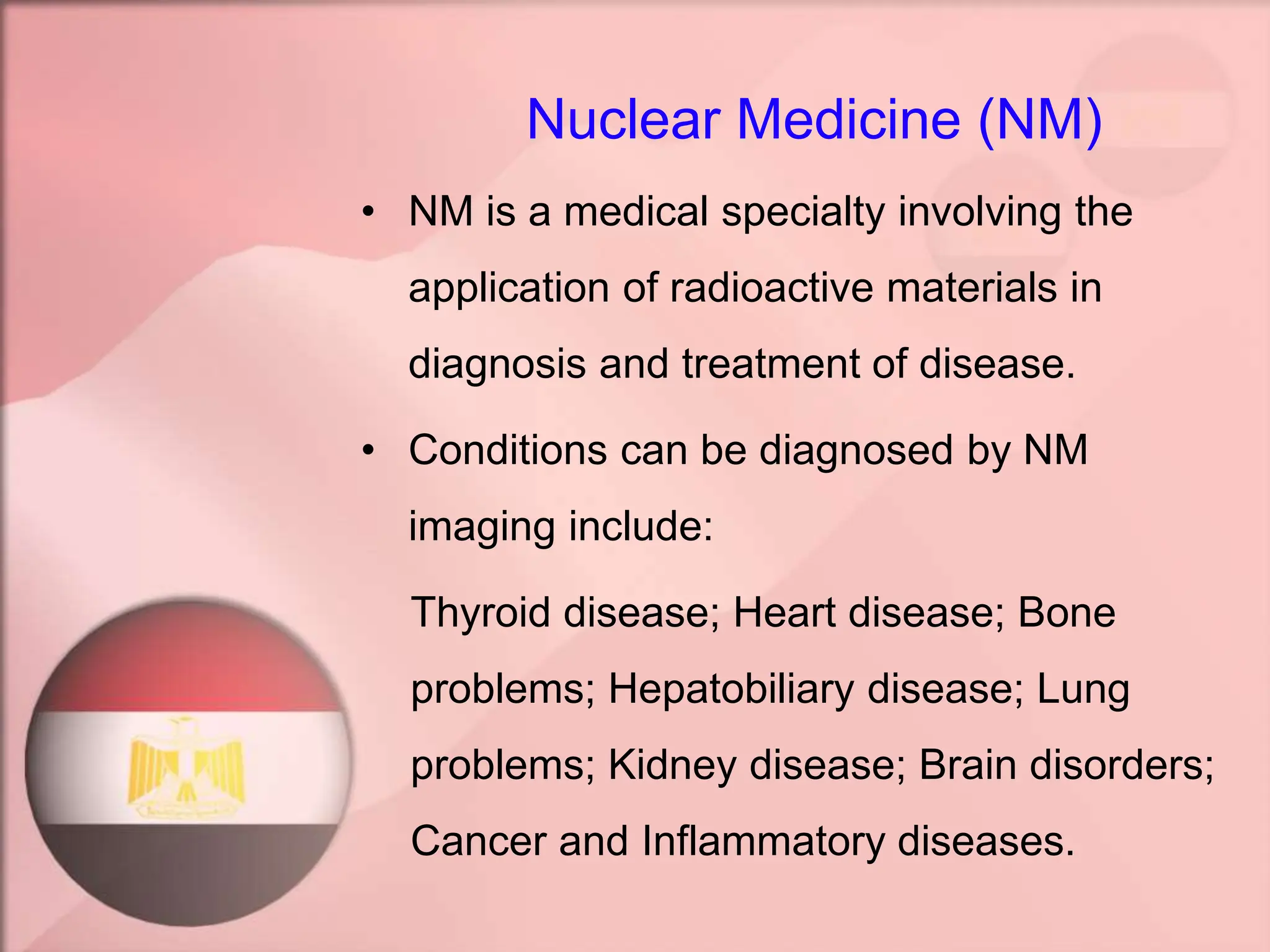 Nuclear Medicine (NM)

• NM is a medical specialty involving the application of radioactive materials in diagnosis and treatment of disease.

• Conditions can be diagnosed by NM imaging include:

Thyroid disease; Heart disease; Bone problems; Hepatobiliary disease; Lung problems; Kidney disease; Brain disorders; Cancer and Inflammatory diseases.